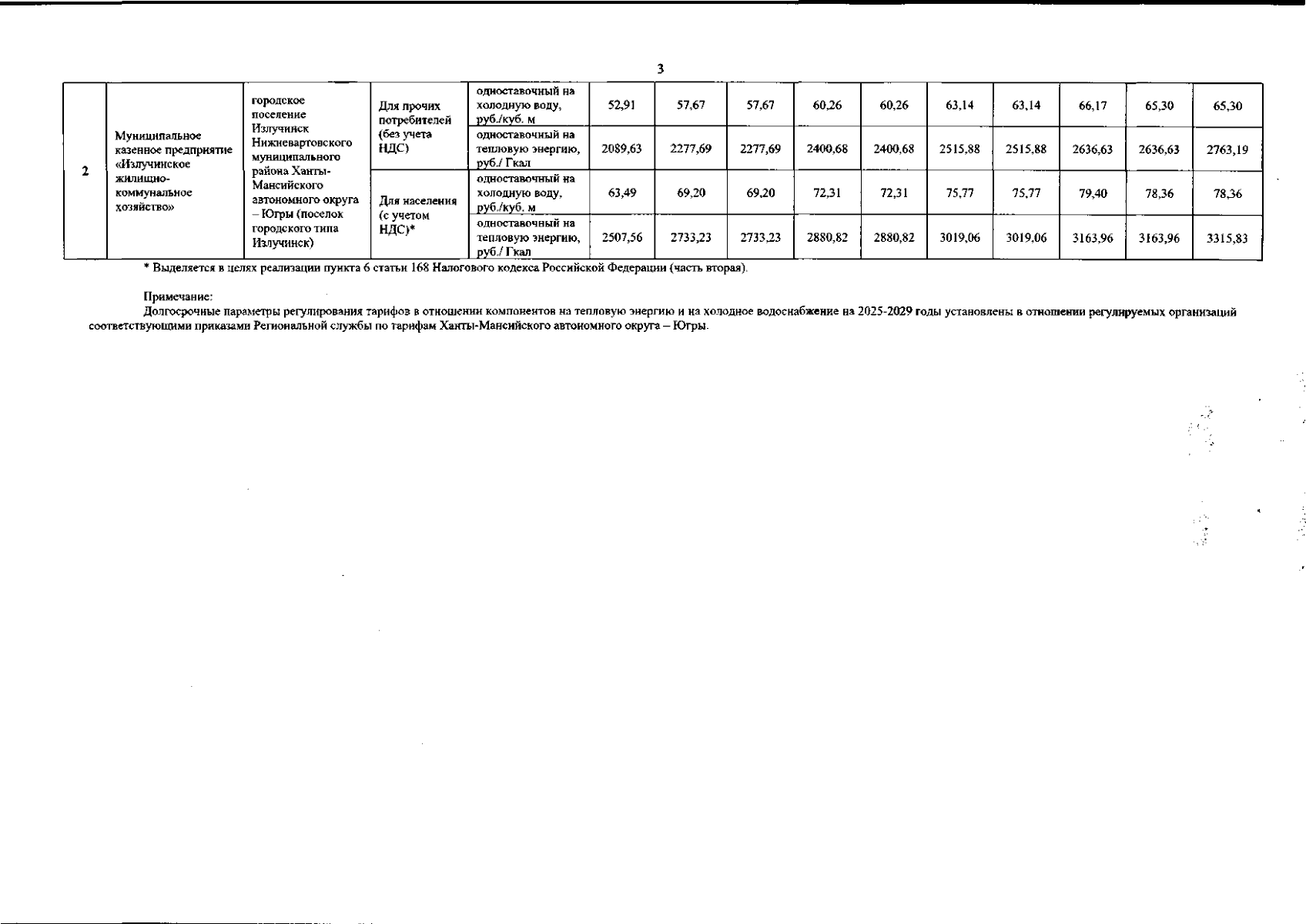 3

| 2 | Муниципальное казенное предприятие «Излучинское жилищно-коммунальное хозяйство» | городское поселение Излучинск Нижневартовского муниципального района Ханты-Мансийского автономного округа – Югры (поселок городского типа Излучинск) | Для прочих потребителей (без учета НДС) | одноставочный на холодную воду, руб./куб. м | 52,91 | 57,67 | 57,67 | 60,26 | 60,26 | 63,14 | 63,14 | 66,17 | 65,30 | 65,30 |
|---|---|---|---|---|---|---|---|---|---|---|---|---|---|---|
| | | | | одноставочный на тепловую энергию, руб./ Гкал | 2089,63 | 2277,69 | 2277,69 | 2400,68 | 2400,68 | 2515,88 | 2515,88 | 2636,63 | 2636,63 | 2763,19 |
| | | | Для населения (с учетом НДС)* | одноставочный на холодную воду, руб./куб. м | 63,49 | 69,20 | 69,20 | 72,31 | 72,31 | 75,77 | 75,77 | 79,40 | 78,36 | 78,36 |
| | | | | одноставочный на тепловую энергию, руб./ Гкал | 2507,56 | 2733,23 | 2733,23 | 2880,82 | 2880,82 | 3019,06 | 3019,06 | 3163,96 | 3163,96 | 3315,83 |

* Выделяется в целях реализации пункта 6 статьи 168 Налогового кодекса Российской Федерации (часть вторая).

Примечание:
Долгосрочные параметры регулирования тарифов в отношении компонентов на тепловую энергию и на холодное водоснабжение на 2025-2029 годы установлены в отношении регулируемых организаций соответствующими приказами Региональной службы по тарифам Ханты-Мансийского автономного округа – Югры.